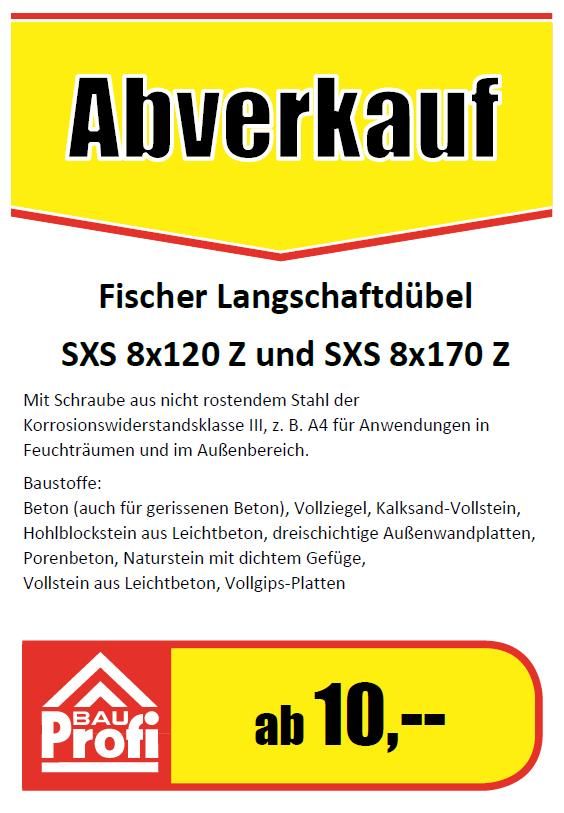 Abverkauf

Fischer Langschaftdübel

SXS 8x120 Z und SXS 8x170 Z

Mit Schraube aus nicht rostendem Stahl der Korrosionswiderstandsklasse III, z. B. A4 für Anwendungen in Feuchträumen und im Außenbereich.

Baustoffe:
Beton (auch für gerissenen Beton), Vollziegel, Kalksand-Vollstein, Hohlblockstein aus Leichtbeton, dreischichtige Außenwandplatten, Porenbeton, Naturstein mit dichtem Gefüge, Vollstein aus Leichtbeton, Vollgips-Platten

BAU
Profi

ab 10,--